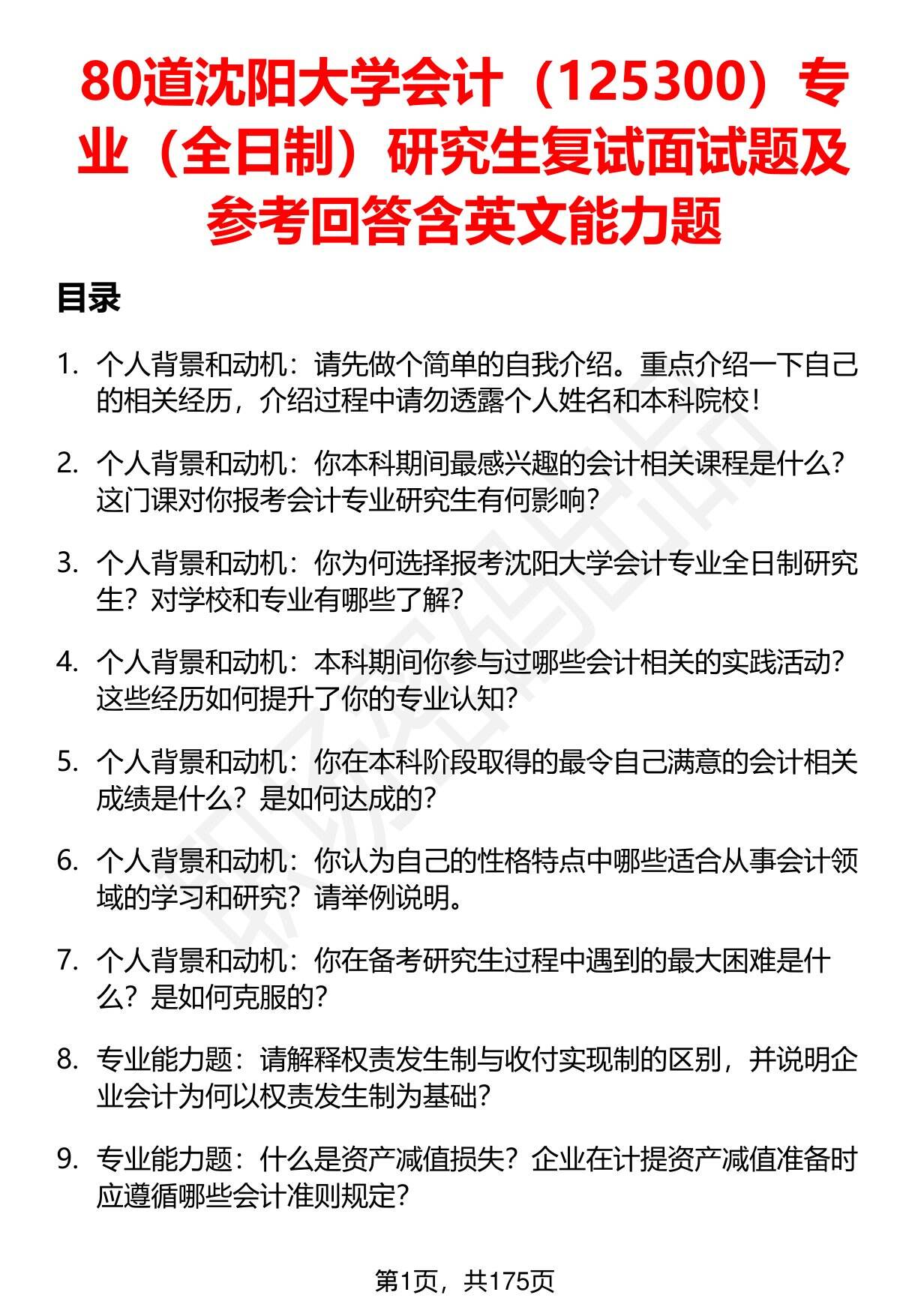 80道沈阳大学会计（125300）专业（全日制）研究生复试面试题及参考回答含英文能力题

目录

1. 个人背景和动机：请先做个简单的自我介绍。重点介绍一下自己的相关经历，介绍过程中请勿透露个人姓名和本科院校！

2. 个人背景和动机：你本科期间最感兴趣的会计相关课程是什么？这门课对你报考会计专业研究生有何影响？

3. 个人背景和动机：你为何选择报考沈阳大学会计专业全日制研究生？对学校和专业有哪些了解？

4. 个人背景和动机：本科期间你参与过哪些会计相关的实践活动？这些经历如何提升了你的专业认知？

5. 个人背景和动机：你在本科阶段取得的最令自己满意的会计相关成绩是什么？是如何达成的？

6. 个人背景和动机：你认为自己的性格特点中哪些适合从事会计领域的学习和研究？请举例说明。

7. 个人背景和动机：你在备考研究生过程中遇到的最大困难是什么？是如何克服的？

8. 专业能力题：请解释权责发生制与收付实现制的区别，并说明企业会计为何以权责发生制为基础？

9. 专业能力题：什么是资产减值损失？企业在计提资产减值准备时应遵循哪些会计准则规定？

第1页，共175页